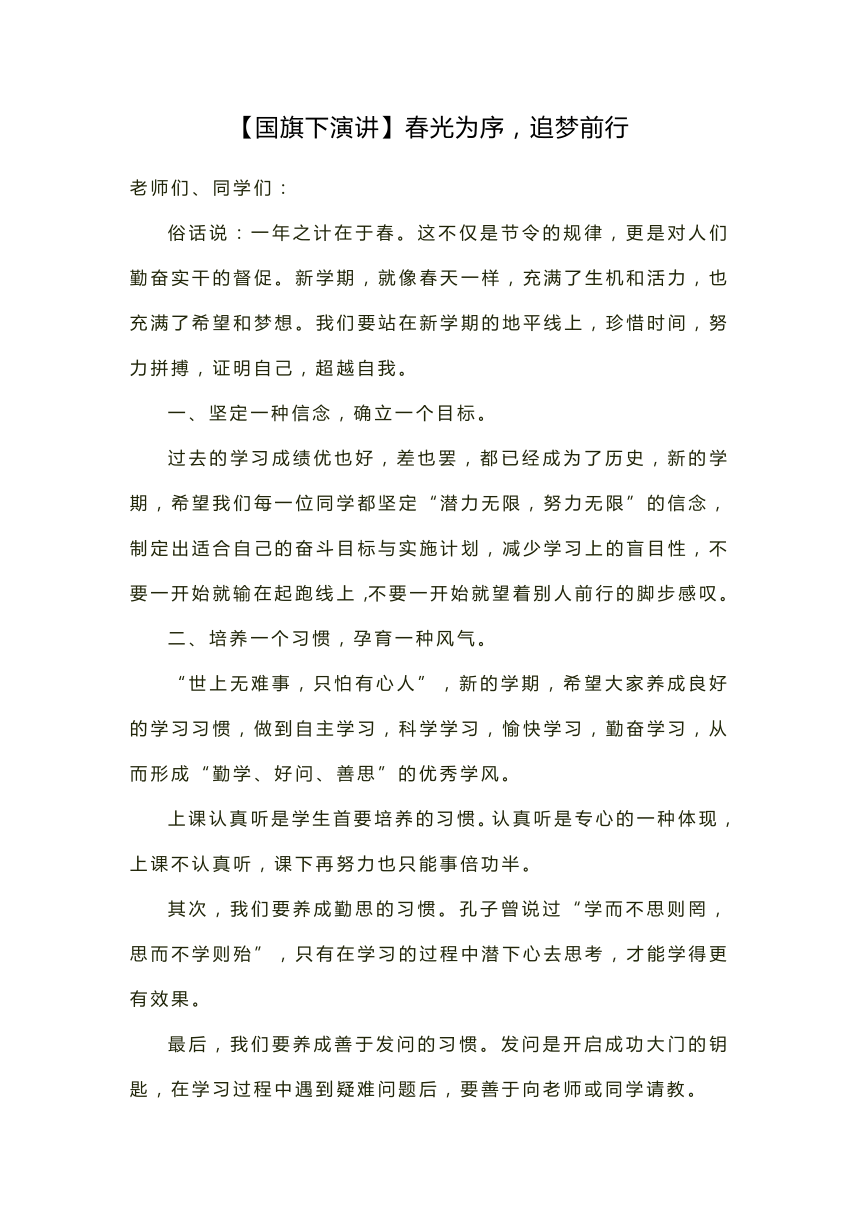 【国旗下演讲】春光为序，追梦前行

老师们、同学们：

俗话说：一年之计在于春。这不仅是节令的规律，更是对人们勤奋实干的督促。新学期，就像春天一样，充满了生机和活力，也充满了希望和梦想。我们要站在新学期的地平线上，珍惜时间，努力拼搏，证明自己，超越自我。

一、坚定一种信念，确立一个目标。

过去的学习成绩优也好，差也罢，都已经成为了历史，新的学期，希望我们每一位同学都坚定“潜力无限，努力无限”的信念，制定出适合自己的奋斗目标与实施计划，减少学习上的盲目性，不要一开始就输在起跑线上,不要一开始就望着别人前行的脚步感叹。

二、培养一个习惯，孕育一种风气。

“世上无难事，只怕有心人”，新的学期，希望大家养成良好的学习习惯，做到自主学习，科学学习，愉快学习，勤奋学习，从而形成“勤学、好问、善思”的优秀学风。

上课认真听是学生首要培养的习惯。认真听是专心的一种体现，上课不认真听，课下再努力也只能事倍功半。

其次，我们要养成勤思的习惯。孔子曾说过“学而不思则罔，思而不学则殆”，只有在学习的过程中潜下心去思考，才能学得更有效果。

最后，我们要养成善于发问的习惯。发问是开启成功大门的钥匙，在学习过程中遇到疑难问题后，要善于向老师或同学请教。